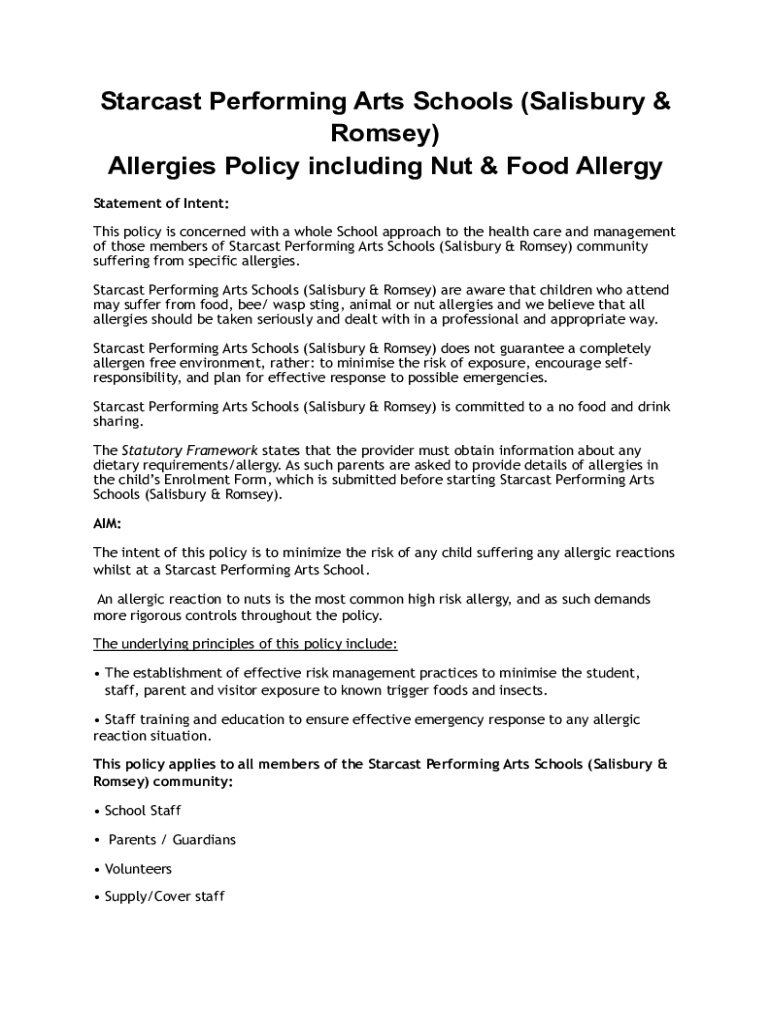 Starcast Performing Arts Schools (Salisbury & Romsey)
Allergies Policy including Nut & Food Allergy

Statement of Intent:

This policy is concerned with a whole School approach to the health care and management of those members of Starcast Performing Arts Schools (Salisbury & Romsey) community suffering from specific allergies.

Starcast Performing Arts Schools (Salisbury & Romsey) are aware that children who attend may suffer from food, bee/ wasp sting, animal or nut allergies and we believe that all allergies should be taken seriously and dealt with in a professional and appropriate way.

Starcast Performing Arts Schools (Salisbury & Romsey) does not guarantee a completely allergen free environment, rather: to minimise the risk of exposure, encourage self-responsibility, and plan for effective response to possible emergencies.

Starcast Performing Arts Schools (Salisbury & Romsey) is committed to a no food and drink sharing.

The Statutory Framework states that the provider must obtain information about any dietary requirements/allergy. As such parents are asked to provide details of allergies in the child's Enrolment Form, which is submitted before starting Starcast Performing Arts Schools (Salisbury & Romsey).

AIM:

The intent of this policy is to minimize the risk of any child suffering any allergic reactions whilst at a Starcast Performing Arts School.

An allergic reaction to nuts is the most common high risk allergy, and as such demands more rigorous controls throughout the policy.

The underlying principles of this policy include:

• The establishment of effective risk management practices to minimise the student, staff, parent and visitor exposure to known trigger foods and insects.

• Staff training and education to ensure effective emergency response to any allergic reaction situation.

This policy applies to all members of the Starcast Performing Arts Schools (Salisbury & Romsey) community:

• School Staff

• Parents / Guardians

• Volunteers

• Supply/Cover staff